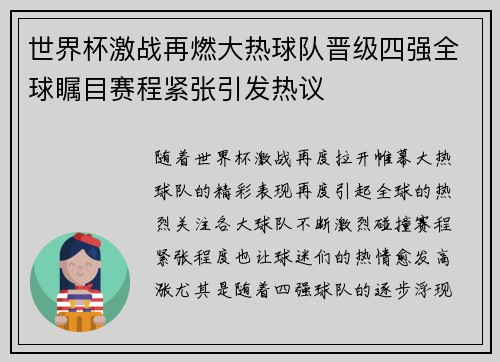 世界杯激战再燃大热球队晋级四强全球瞩目赛程紧张引发热议

随着世界杯激战再度拉开帷幕大热球队的精彩表现再度引起全球的热烈关注各大球队不断激烈碰撞赛程紧张程度也让球迷们的热情愈发高涨尤其是随着四强球队的逐步浮现